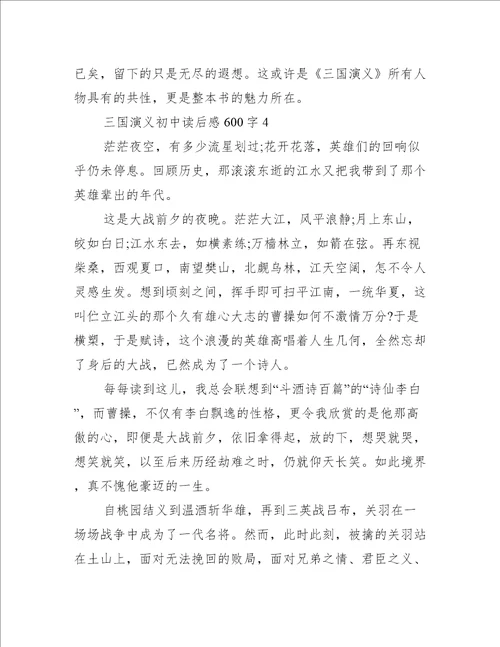 已矣，留下的只是无尽的遐想。这或许是《三国演义》所有人物具有的共性，更是整本书的魅力所在。

三国演义初中读后感600字4

茫茫夜空，有多少流星划过;花开花落，英雄们的回响似乎仍未停息。回顾历史，那滚滚东逝的江水又把我带到了那个英雄辈出的年代。

这是大战前夕的夜晚。茫茫大江，风平浪静;月上东山，皎如白日;江水东去，如横素练;万樯林立，如箭在弦。再东视柴桑，西观夏口，南望樊山，北觑乌林，江天空阔，怎不令人灵感生发。想到顷刻之间，挥手即可扫平江南，一统华夏，这叫伫立江头的那个久有雄心大志的曹操如何不激情万分?于是横槊，于是赋诗，这个浪漫的英雄高唱着人生几何，全然忘却了身后的大战，已然成为了一个诗人。

每每读到这儿，我总会联想到“斗酒诗百篇”的“诗仙李白”，而曹操，不仅有李白飘逸的性格，更令我欣赏的是他那高傲的心，即便是大战前夕，依旧拿得起，放的下，想哭就哭，想笑就笑，以至后来历经劫难之时，仍就仰天长笑。如此境界，真不愧他豪迈的一生。

自桃园结义到温酒斩华雄，再到三英战吕布，关羽在一场场战争中成为了一代名将。然而，此时此刻，被擒的关羽站在土山上，面对无法挽回的败局，面对兄弟之情、君臣之义、